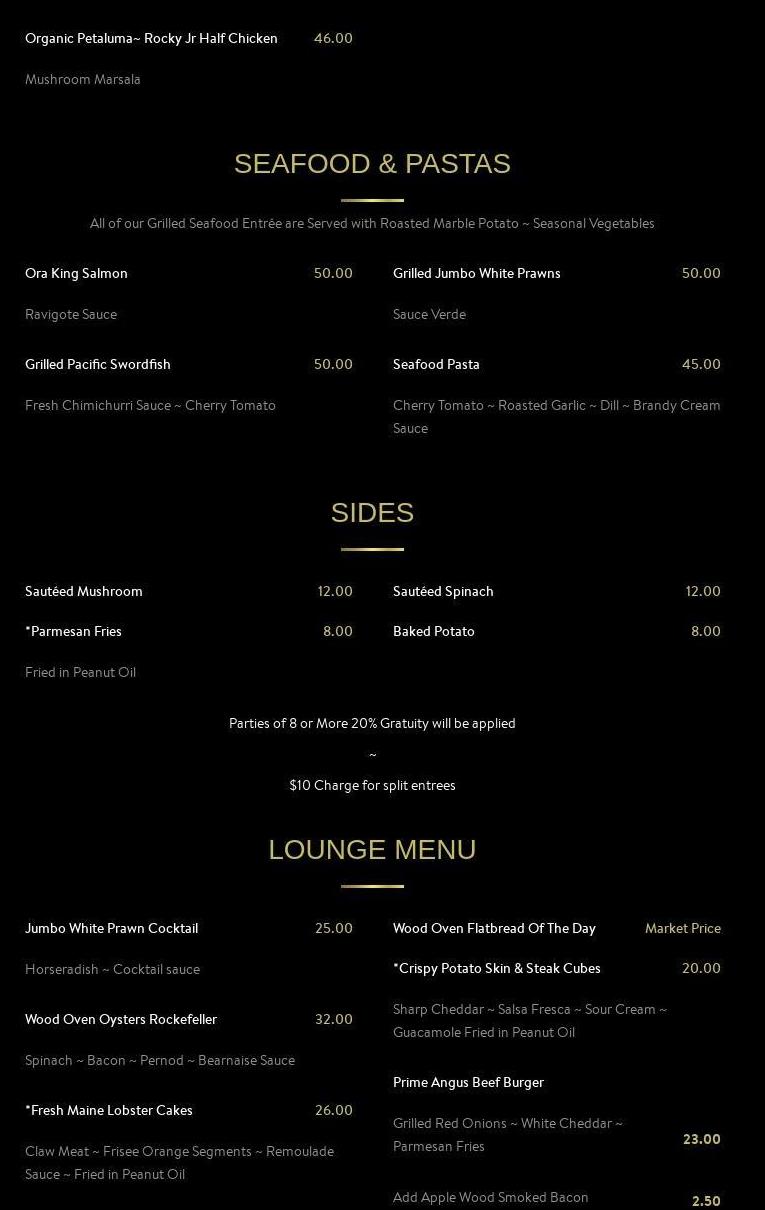 Organic Petaluma~ Rocky Jr Half Chicken 46.00

Mushroom Marsala

SEAFOOD & PASTAS

All of our Grilled Seafood Entrée are Served with Roasted Marble Potato ~ Seasonal Vegetables

Ora King Salmon 50.00

Ravigote Sauce

Grilled Pacific Swordfish 50.00

Fresh Chimichurri Sauce ~ Cherry Tomato

Grilled Jumbo White Prawns 50.00

Sauce Verde

Seafood Pasta 45.00

Cherry Tomato ~ Roasted Garlic ~ Dill ~ Brandy Cream Sauce

SIDES

Sautéed Mushroom 12.00

*Parmesan Fries 8.00

Fried in Peanut Oil

Sautéed Spinach 12.00

Baked Potato 8.00

Parties of 8 or More 20% Gratuity will be applied

~

$10 Charge for split entrees

LOUNGE MENU

Jumbo White Prawn Cocktail 25.00

Horseradish ~ Cocktail sauce

Wood Oven Oysters Rockefeller 32.00

Spinach ~ Bacon ~ Pernod ~ Bearnaise Sauce

*Fresh Maine Lobster Cakes 26.00

Claw Meat ~ Frisee Orange Segments ~ Remoulade Sauce ~ Fried in Peanut Oil

Wood Oven Flatbread Of The Day Market Price

*Crispy Potato Skin & Steak Cubes 20.00

Sharp Cheddar ~ Salsa Fresca ~ Sour Cream ~ Guacamole Fried in Peanut Oil

Prime Angus Beef Burger

Grilled Red Onions ~ White Cheddar ~ Parmesan Fries 23.00

Add Apple Wood Smoked Bacon 2.50